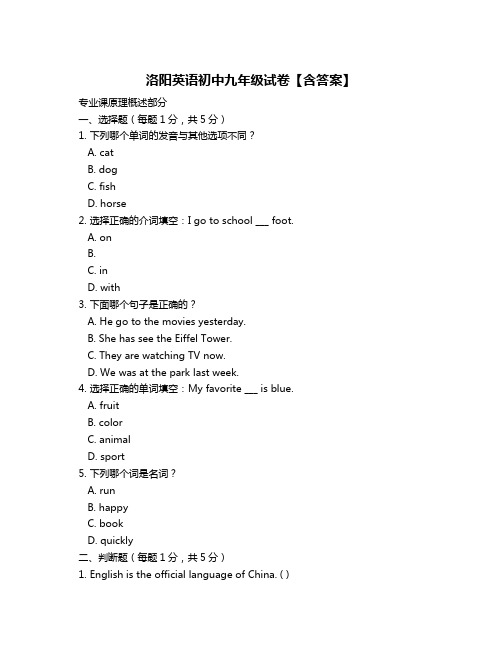 洛阳英语初中九年级试卷【含答案】

专业课原理概述部分

一、选择题（每题 1 分，共 5 分）

1. 下列哪个单词的发音与其他选项不同？

A. cat

B. dog

C. fish

D. horse

2. 选择正确的介词填空：I go to school ___ foot.

A. on

B.

C. in

D. with

3. 下面哪个句子是正确的？

A. He go to the movies yesterday.

B. She has see the Eiffel Tower.

C. They are watching TV now.

D. We was at the park last week.

4. 选择正确的单词填空：My favorite ___ is blue.

A. fruit

B. color

C. animal

D. sport

5. 下列哪个词是名词？

A. run

B. happy

C. book

D. quickly

二、判断题（每题 1 分，共 5 分）

1. English is the official language of China. ( )